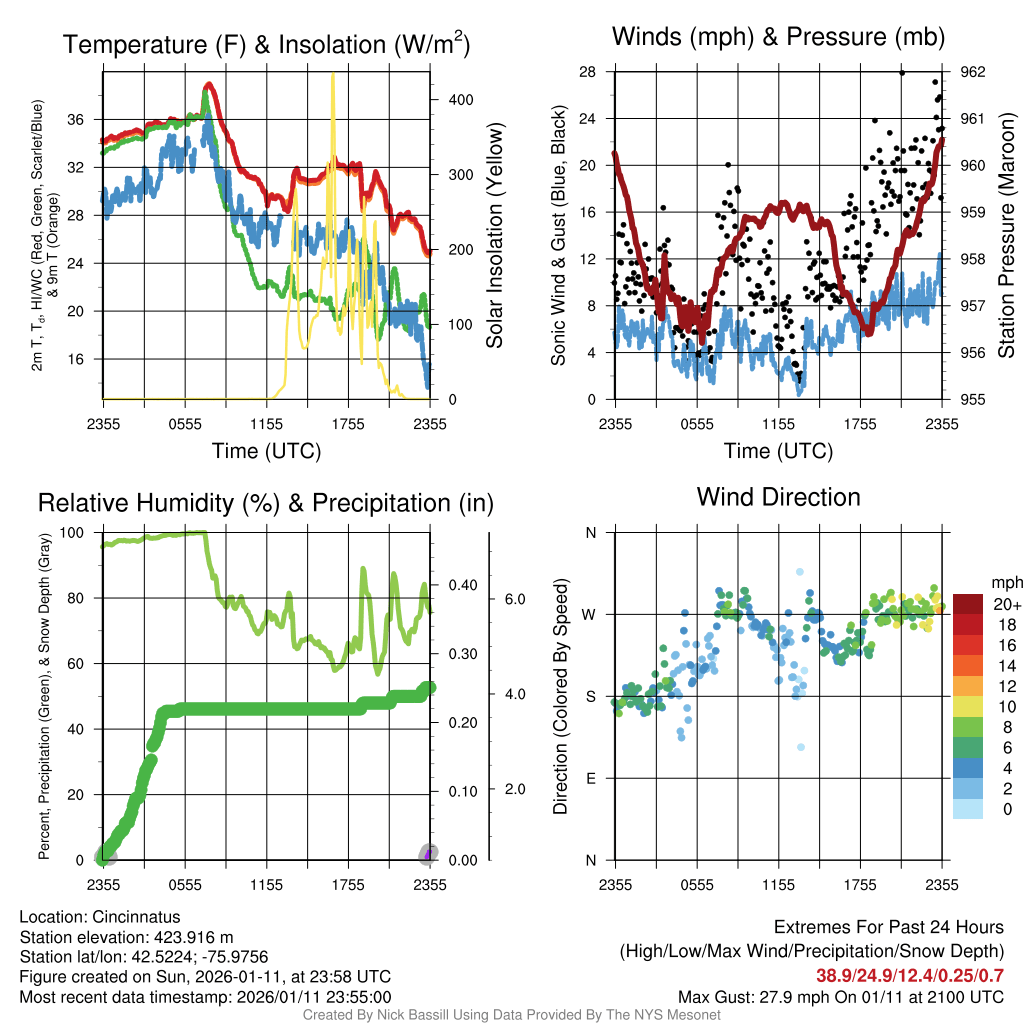 Temperature (F) & Insolation (W/m$^2$)

2m T, T$_d$, HI/WC (Red, Green, Scarlet/Blue) & 9m T (Orange)

36
32
28
24
20
16

400
300
200
100
0

Solar Insolation (Yellow)

2355 0555 1155 1755 2355
Time (UTC)

Winds (mph) & Pressure (mb)

Sonic Wind & Gust (Blue, Black)

28
24
20
16
12
8
4
0

962
961
960
959
958
957
956
955

Station Pressure (Maroon)

2355 0555 1155 1755 2355
Time (UTC)

Relative Humidity (%) & Precipitation (in)

Percent, Precipitation (Green), & Snow Depth (Gray)

100
80
60
40
20
0

0.40
0.30
0.20
0.10
0.00

6.0
4.0
2.0

2355 0555 1155 1755 2355

Wind Direction

Direction (Colored By Speed)

N
W
S
E
N

2355 0555 1155 1755 2355

mph
20+
18
16
14
12
10
8
6
4
2
0

Location: Cincinnatus
Station elevation: 423.916 m
Station lat/lon: 42.5224; -75.9756
Figure created on Sun, 2026-01-11, at 23:58 UTC
Most recent data timestamp: 2026/01/11 23:55:00

Extremes For Past 24 Hours
(High/Low/Max Wind/Precipitation/Snow Depth)
38.9/24.9/12.4/0.25/0.7
Max Gust: 27.9 mph On 01/11 at 2100 UTC

Created By Nick Bassill Using Data Provided By The NYS Mesonet